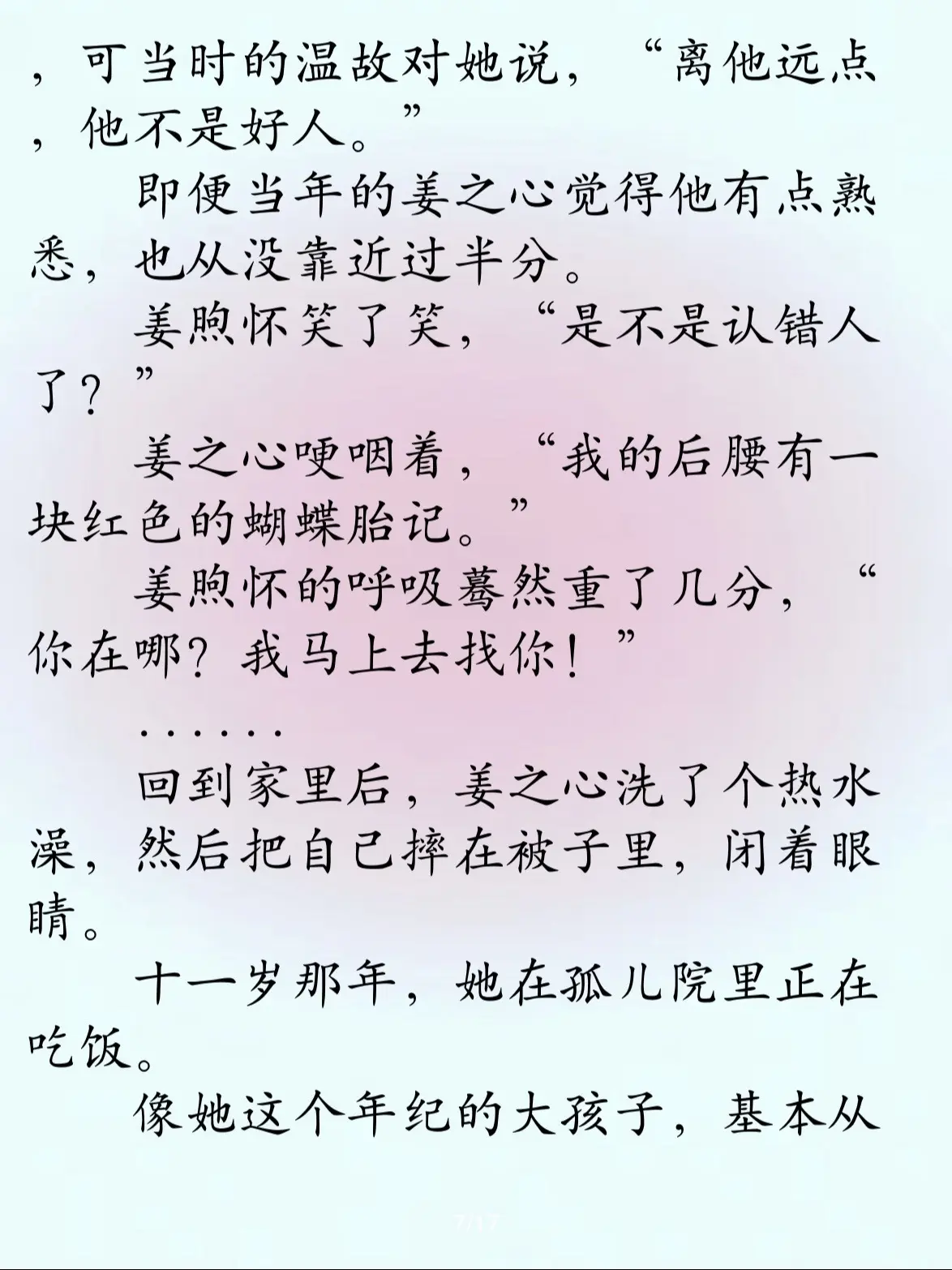 ，可当时的温故对她说，“离他远点，他不是好人。”

即便当年的姜之心觉得他有点熟悉，也从没靠近过半分。

姜煦怀笑了笑，“是不是认错人了？”

姜之心哽咽着，“我的后腰有一块红色的蝴蝶胎记。”

姜煦怀的呼吸蓦然重了几分，“你在哪？我马上去找你！”

……

回到家里后，姜之心洗了个热水澡，然后把自己摔在被子里，闭着眼睛。

十一岁那年，她在孤儿院里正在吃饭。

像她这个年纪的大孩子，基本从

7/17